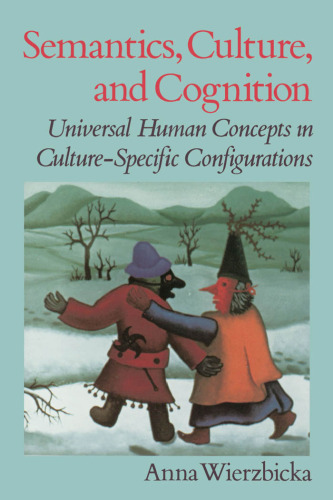 Semantics, Culture, and Cognition

Universal Human Concepts in Culture-Specific Configurations

Anna Wierzbicka